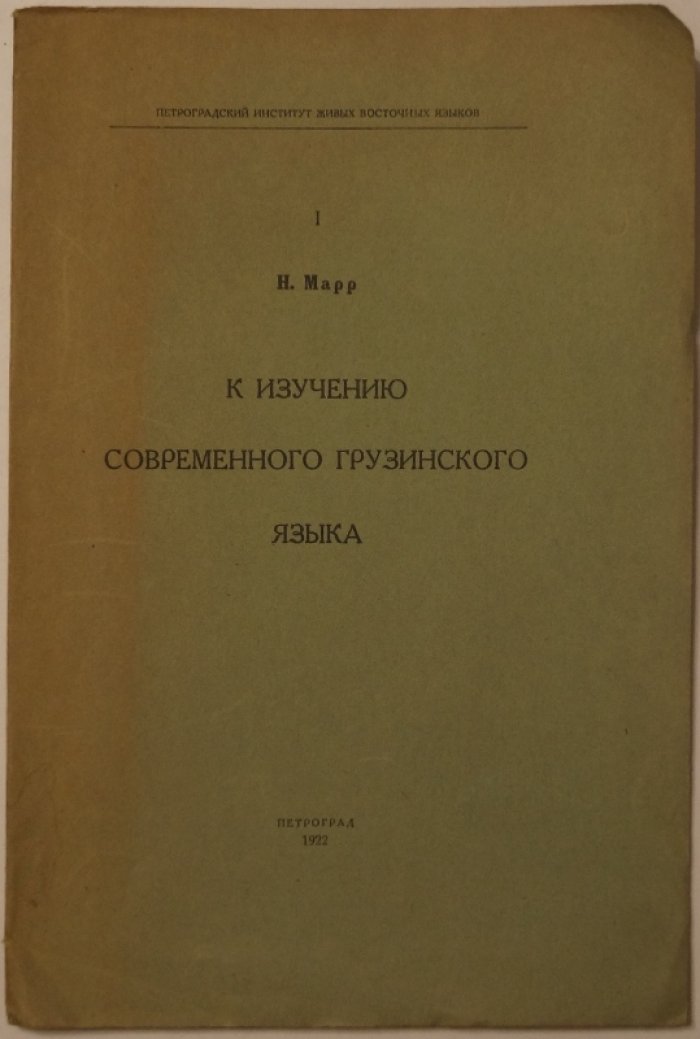 ПЕТРОГРАДСКИЙ ИНСТИТУТ ЖИВЫХ ВОСТОЧНЫХ ЯЗЫКОВ

I

Н. Марр

К ИЗУЧЕНИЮ СОВРЕМЕННОГО ГРУЗИНСКОГО ЯЗЫКА

ПЕТРОГРАД
1922